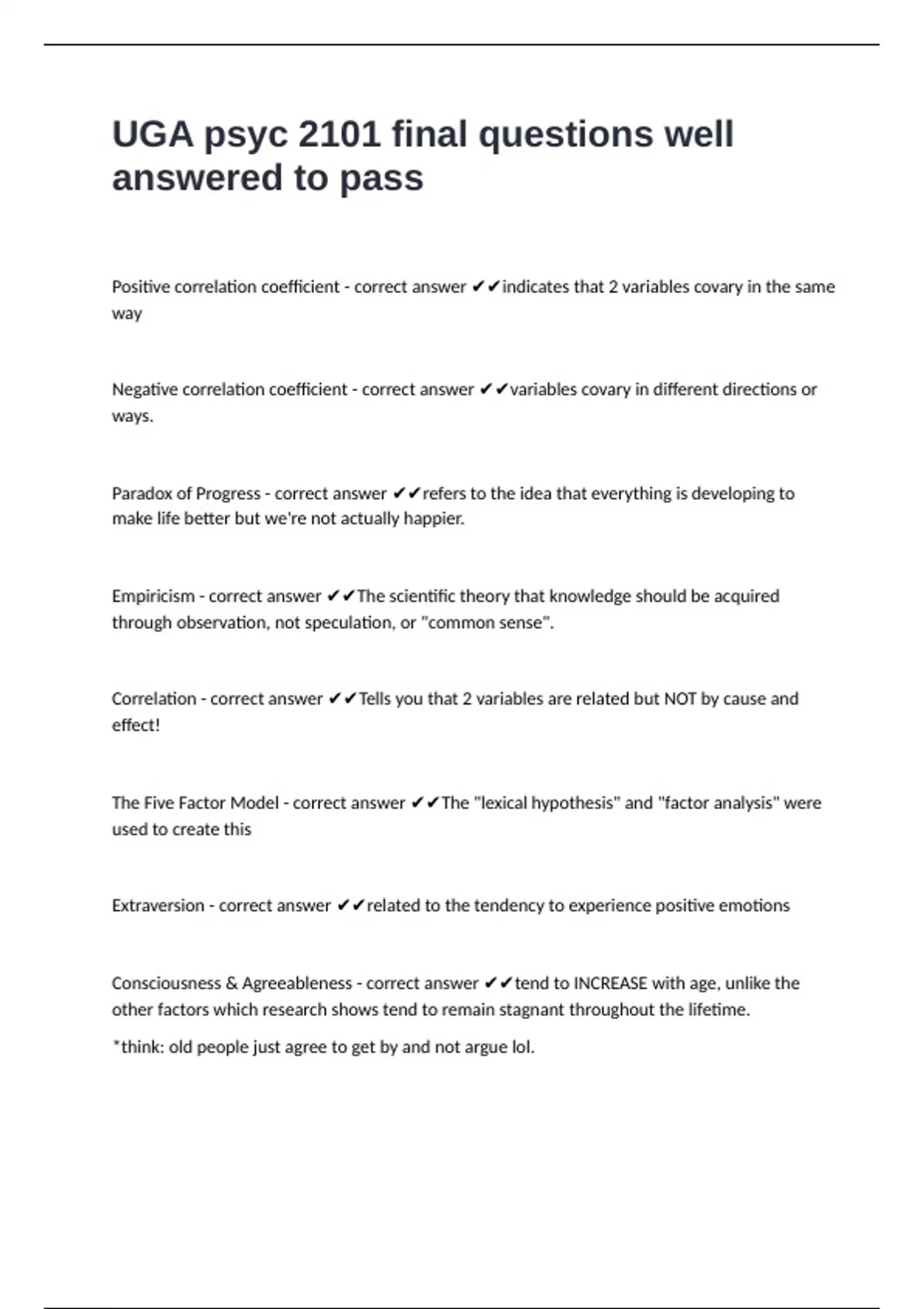 UGA psyc 2101 final questions well answered to pass

Positive correlation coefficient - correct answer ✔✔indicates that 2 variables covary in the same way

Negative correlation coefficient - correct answer ✔✔variables covary in different directions or ways.

Paradox of Progress - correct answer ✔✔refers to the idea that everything is developing to make life better but we're not actually happier.

Empiricism - correct answer ✔✔The scientific theory that knowledge should be acquired through observation, not speculation, or "common sense".

Correlation - correct answer ✔✔Tells you that 2 variables are related but NOT by cause and effect!

The Five Factor Model - correct answer ✔✔The "lexical hypothesis" and "factor analysis" were used to create this

Extraversion - correct answer ✔✔related to the tendency to experience positive emotions

Consciousness & Agreeableness - correct answer ✔✔tend to INCREASE with age, unlike the other factors which research shows tend to remain stagnant throughout the lifetime.

*think: old people just agree to get by and not argue lol.